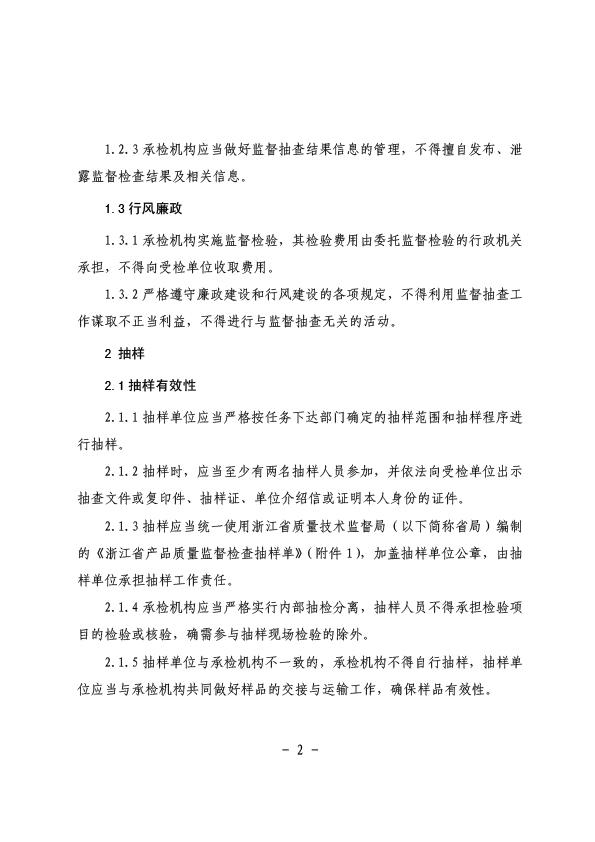 1.2.3 承检机构应当做好监督抽查结果信息的管理，不得擅自发布、泄露监督检查结果及相关信息。

1.3 行风廉政

1.3.1 承检机构实施监督检验，其检验费用由委托监督检验的行政机关承担，不得向受检单位收取费用。

1.3.2 严格遵守廉政建设和行风建设的各项规定，不得利用监督抽查工作谋取不正当利益，不得进行与监督抽查无关的活动。

2 抽样

2.1 抽样有效性

2.1.1 抽样单位应当严格按任务下达部门确定的抽样范围和抽样程序进行抽样。

2.1.2 抽样时，应当至少有两名抽样人员参加，并依法向受检单位出示抽查文件或复印件、抽样证、单位介绍信或证明本人身份的证件。

2.1.3 抽样应当统一使用浙江省质量技术监督局（以下简称省局）编制的《浙江省产品质量监督检查抽样单》（附件 1），加盖抽样单位公章，由抽样单位承担抽样工作责任。

2.1.4 承检机构应当严格实行内部抽检分离，抽样人员不得承担检验项目的检验或核验，确需参与抽样现场检验的除外。

2.1.5 抽样单位与承检机构不一致的，承检机构不得自行抽样，抽样单位应当与承检机构共同做好样品的交接与运输工作，确保样品有效性。

- 2 -